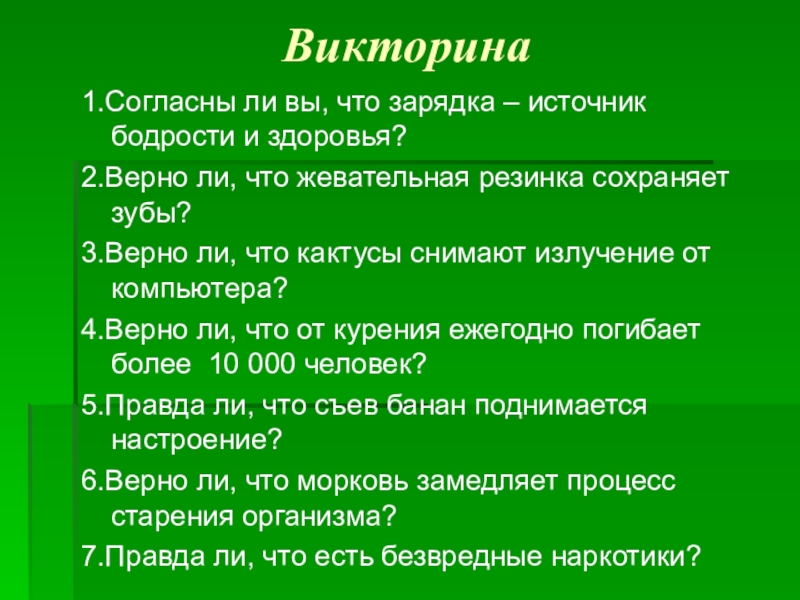 Викторина

1.Согласны ли вы, что зарядка – источник бодрости и здоровья?

2.Верно ли, что жевательная резинка сохраняет зубы?

3.Верно ли, что кактусы снимают излучение от компьютера?

4.Верно ли, что от курения ежегодно погибает более 10 000 человек?

5.Правда ли, что съев банан поднимается настроение?

6.Верно ли, что морковь замедляет процесс старения организма?

7.Правда ли, что есть безвредные наркотики?